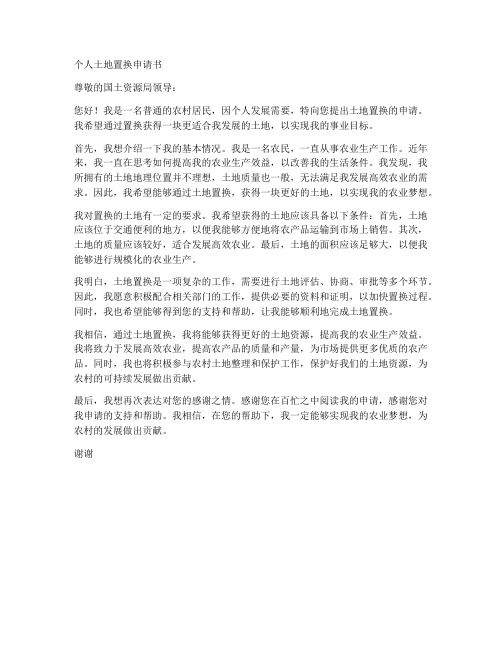 个人土地置换申请书

尊敬的国土资源局领导：

您好！我是一名普通的农村居民，因个人发展需要，特向您提出土地置换的申请。我希望通过置换获得一块更适合我发展的土地，以实现我的事业目标。

首先，我想介绍一下我的基本情况。我是一名农民，一直从事农业生产工作。近年来，我一直在思考如何提高我的农业生产效益，以改善我的生活条件。我发现，我所拥有的土地地理位置并不理想，土地质量也一般，无法满足我发展高效农业的需求。因此，我希望能够通过土地置换，获得一块更好的土地，以实现我的农业梦想。

我对置换的土地有一定的要求。我希望获得的土地应该具备以下条件：首先，土地应该位于交通便利的地方，以便我能够方便地将农产品运输到市场上销售。其次，土地的质量应该较好，适合发展高效农业。最后，土地的面积应该足够大，以便我能够进行规模化的农业生产。

我明白，土地置换是一项复杂的工作，需要进行土地评估、协商、审批等多个环节。因此，我愿意积极配合相关部门的工作，提供必要的资料和证明，以加快置换过程。同时，我也希望能够得到您的支持和帮助，让我能够顺利地完成土地置换。

我相信，通过土地置换，我将能够获得更好的土地资源，提高我的农业生产效益。我将致力于发展高效农业，提高农产品的质量和产量，为市场提供更多优质的农产品。同时，我也将积极参与农村土地整理和保护工作，保护好我们的土地资源，为农村的可持续发展做出贡献。

最后，我想再次表达对您的感谢之情。感谢您在百忙之中阅读我的申请，感谢您对我申请的支持和帮助。我相信，在您的帮助下，我一定能够实现我的农业梦想，为农村的发展做出贡献。

谢谢